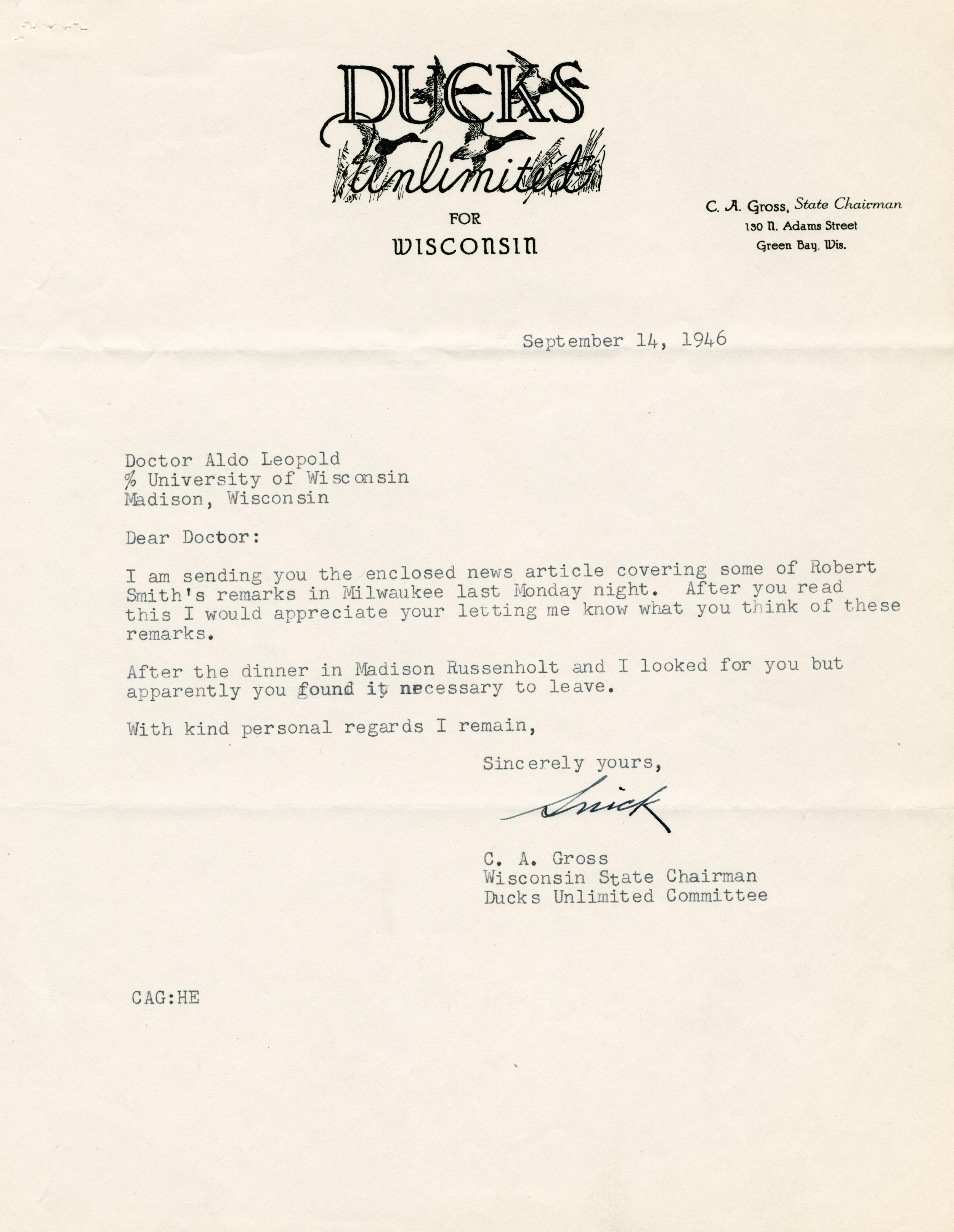 DUCKS Unlimited
FOR
WISCONSIN

C. A. Gross, State Chairman
130 N. Adams Street
Green Bay, Wis.

September 14, 1946

Doctor Aldo Leopold
% University of Wisconsin
Madison, Wisconsin

Dear Doctor:

I am sending you the enclosed news article covering some of Robert Smith's remarks in Milwaukee last Monday night. After you read this I would appreciate your letting me know what you think of these remarks.

After the dinner in Madison Russenholt and I looked for you but apparently you found it necessary to leave.

With kind personal regards I remain,

Sincerely yours,

Snick

C. A. Gross
Wisconsin State Chairman
Ducks Unlimited Committee

CAG:HE